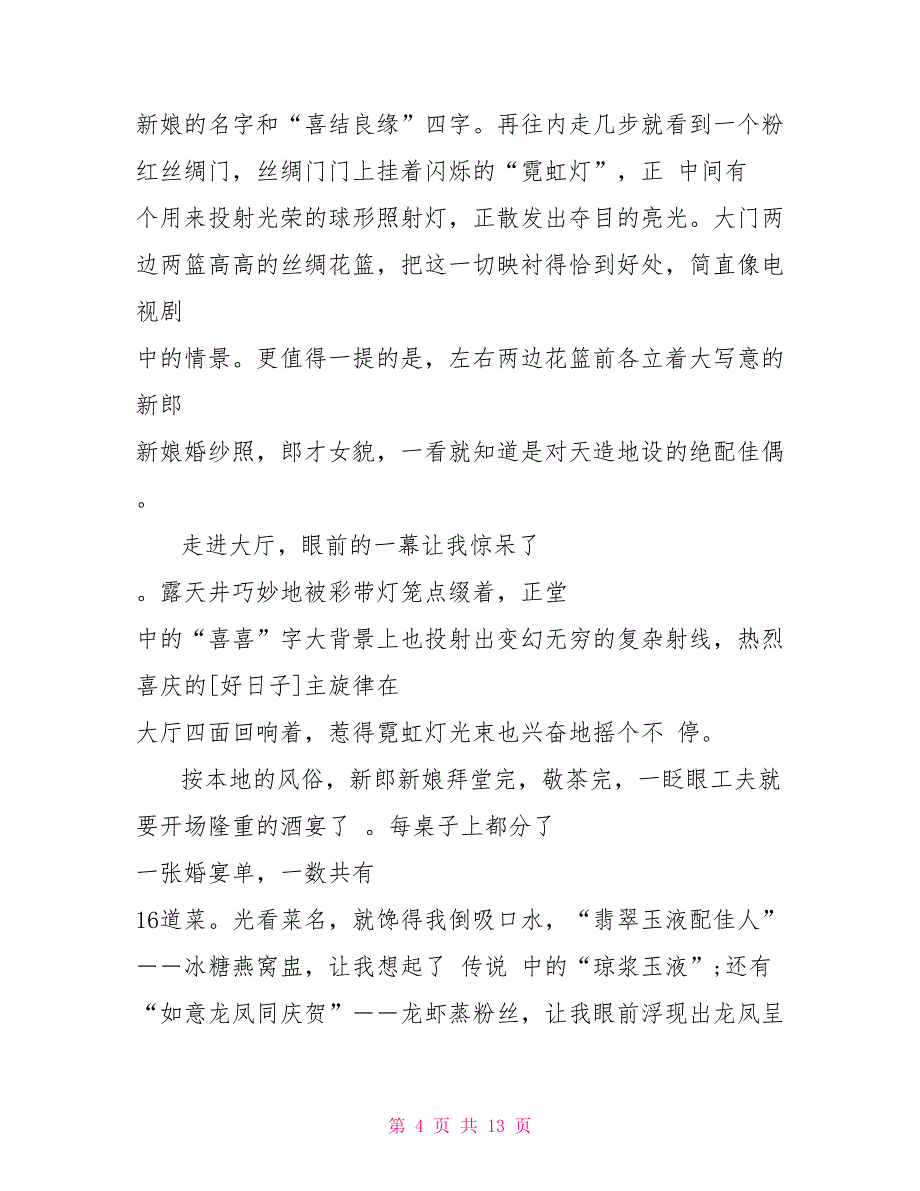 新娘的名字和“喜结良缘”四字。再往内走几步就看到一个粉红丝绸门，丝绸门门上挂着闪烁的“霓虹灯”，正 中间有个用来投射光荣的球形照射灯，正散发出夺目的亮光。大门两边两篮高高的丝绸花篮，把这一切映衬得恰到好处，简直像电视剧中的情景。更值得一提的是，左右两边花篮前各立着大写意的新郎新娘婚纱照，郎才女貌，一看就知道是对天造地设的绝配佳偶。

走进大厅，眼前的一幕让我惊呆了。露天井巧妙地被彩带灯笼点缀着，正堂中的“喜喜”字大背景上也投射出变幻无穷的复杂射线，热烈喜庆的[好日子]主旋律在大厅四面回响着，惹得霓虹灯光束也兴奋地摇个不 停。

按本地的风俗，新郎新娘拜堂完，敬茶完，一眨眼工夫就要开场隆重的酒宴了 。每桌子上都分了一张婚宴单，一数共有16道菜。光看菜名，就馋得我倒吸口水，“翡翠玉液配佳人”——冰糖燕窝盅，让我想起了 传说 中的“琼浆玉液”;还有“如意龙凤同庆贺”——龙虾蒸粉丝，让我眼前浮现出龙凤呈

第 4 页 共 13 页